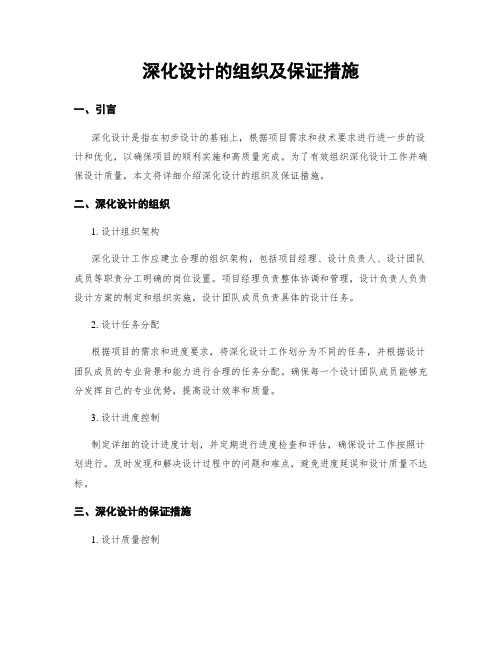 深化设计的组织及保证措施

一、引言

深化设计是指在初步设计的基础上，根据项目需求和技术要求进行进一步的设计和优化，以确保项目的顺利实施和高质量完成。为了有效组织深化设计工作并确保设计质量，本文将详细介绍深化设计的组织及保证措施。

二、深化设计的组织

1. 设计组织架构

深化设计工作应建立合理的组织架构，包括项目经理、设计负责人、设计团队成员等职责分工明确的岗位设置。项目经理负责整体协调和管理，设计负责人负责设计方案的制定和组织实施，设计团队成员负责具体的设计任务。

2. 设计任务分配

根据项目的需求和进度要求，将深化设计工作划分为不同的任务，并根据设计团队成员的专业背景和能力进行合理的任务分配。确保每一个设计团队成员能够充分发挥自己的专业优势，提高设计效率和质量。

3. 设计进度控制

制定详细的设计进度计划，并定期进行进度检查和评估，确保设计工作按照计划进行。及时发现和解决设计过程中的问题和难点，避免进度延误和设计质量不达标。

三、深化设计的保证措施

1. 设计质量控制